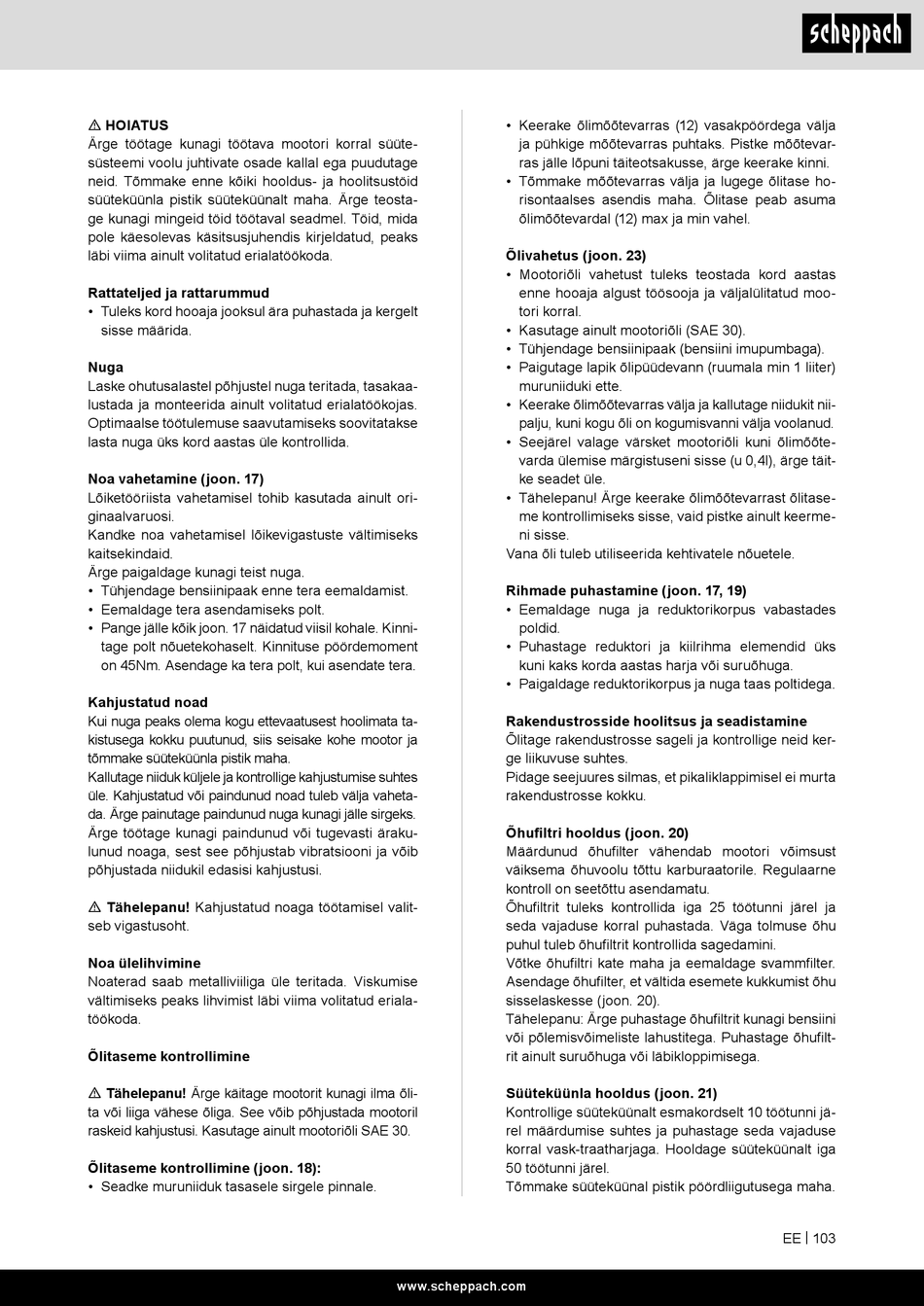 scheppach

⚠ HOIATUS
Ärge töötage kunagi töötava mootori korral süütesüsteemi voolu juhtivate osade kallal ega puudutage neid. Tõmmake enne kõiki hooldus- ja hoolitsustöid süüteküünla pistik süüteküünalt maha. Ärge teostage kunagi mingeid töid töötaval seadmel. Töid, mida pole käesolevas käsitsusjuhendis kirjeldatud, peaks läbi viima ainult volitatud erialatöökoda.

Rattateljed ja rattarummud
• Tuleks kord hooaja jooksul ära puhastada ja kergelt sisse määrida.

Nuga
Laske ohutusalastel põhjustel nuga teritada, tasakaalustada ja monteerida ainult volitatud erialatöökojas. Optimaalse töötulemuse saavutamiseks soovitatakse lasta nuga üks kord aastas üle kontrollida.

Noa vahetamine (joon. 17)
Lõiketööriista vahetamisel tohib kasutada ainult originaalvaruosi.
Kandke noa vahetamisel lõikevigastuste vältimiseks kaitsekindaid.
Ärge paigaldage kunagi teist nuga.
• Tühjendage bensiinipaak enne tera eemaldamist.
• Eemaldage tera asendamiseks polt.
• Pange jälle kõik joon. 17 näidatud viisil kohale. Kinnitage polt nõuetekohaselt. Kinnituse pöördemoment on 45Nm. Asendage ka tera polt, kui asendate tera.

Kahjustatud noad
Kui nuga peaks olema kogu ettevaatusest hoolimata takistusega kokku puutunud, siis seisake kohe mootor ja tõmmake süüteküünla pistik maha.
Kallutage niiduk küljele ja kontrollige kahjustumise suhtes üle. Kahjustatud või paindunud noad tuleb välja vahetada. Ärge painutage paindunud nuga kunagi jälle sirgeks. Ärge töötage kunagi paindunud või tugevasti ärakulunud noaga, sest see põhjustab vibratsiooni ja võib põhjustada niidukil edasisi kahjustusi.

⚠ Tähelepanu! Kahjustatud noaga töötamisel valitseb vigastusoht.

Noa ülelihvimine
Noaterad saab metalliviiliga üle teritada. Viskumise vältimiseks peaks lihvimist läbi viima volitatud erialatöökoda.

Õlitaseme kontrollimine

⚠ Tähelepanu! Ärge käitage mootorit kunagi ilma õlita või liiga vähese õliga. See võib põhjustada mootoril raskeid kahjustusi. Kasutage ainult mootoriõli SAE 30.

Õlitaseme kontrollimine (joon. 18):
• Seadke muruniiduk tasasele sirgele pinnale.
• Keerake õlimõõtevarras (12) vasakpöördega välja ja pühkige mõõtevarras puhtaks. Pistke mõõtevarras jälle lõpuni täiteotsakusse, ärge keerake kinni.
• Tõmmake mõõtevarras välja ja lugege õlitase horisontaalses asendis maha. Õlitase peab asuma õlimõõtevardal (12) max ja min vahel.

Õlivahetus (joon. 23)
• Mootoriõli vahetust tuleks teostada kord aastas enne hooaja algust töösooja ja väljalülitatud mootori korral.
• Kasutage ainult mootoriõli (SAE 30).
• Tühjendage bensiinipaak (bensiini imupumbaga).
• Paigutage lapik õlipüüdevann (ruumala min 1 liiter) muruniiduki ette.
• Keerake õlimõõtevarras välja ja kallutage niidukit niipalju, kuni kogu õli on kogumisvanni välja voolanud.
• Seejärel valage värsket mootoriõli kuni õlimõõtevarda ülemise märgistuseni sisse (u 0,4l), ärge täitke seadet üle.
• Tähelepanu! Ärge keerake õlimõõtevarrast õlitaseme kontrollimiseks sisse, vaid pistke ainult keermeni sisse.
Vana õli tuleb utiliseerida kehtivatele nõuetele.

Rihmade puhastamine (joon. 17, 19)
• Eemaldage nuga ja reduktorikorpus vabastades poldid.
• Puhastage reduktori ja kiilrihma elemendid üks kuni kaks korda aastas harja või suruõhuga.
• Paigaldage reduktorikorpus ja nuga taas poltidega.

Rakendustrosside hoolitsus ja seadistamine
Õlitage rakendustrosse sageli ja kontrollige neid kerge liikuvuse suhtes.
Pidage seejuures silmas, et pikaliklappimisel ei murta rakendustrosse kokku.

Õhufiltri hooldus (joon. 20)
Määrdunud õhufilter vähendab mootori võimsust väiksema õhuvoolu tõttu karburaatorile. Regulaarne kontroll on seetõttu asendamatu.
Õhufiltrit tuleks kontrollida iga 25 töötunni järel ja seda vajaduse korral puhastada. Väga tolmuse õhu puhul tuleb õhufiltrit kontrollida sagedamini.
Võtke õhufiltri kate maha ja eemaldage svammfilter. Asendage õhufilter, et vältida esemete kukkumist õhu sisselaskesse (joon. 20).
Tähelepanu: Ärge puhastage õhufiltrit kunagi bensiini või põlemisvõimeliste lahustitega. Puhastage õhufiltrit ainult suruõhuga või läbikloppimisega.

Süüteküünla hooldus (joon. 21)
Kontrollige süüteküünalt esmakordselt 10 töötunni järel määrdumise suhtes ja puhastage seda vajaduse korral vask-traatharjaga. Hooldage süüteküünalt iga 50 töötunni järel.
Tõmmake süüteküünal pistik pöördliigutusega maha.

EE | 103

www.scheppach.com